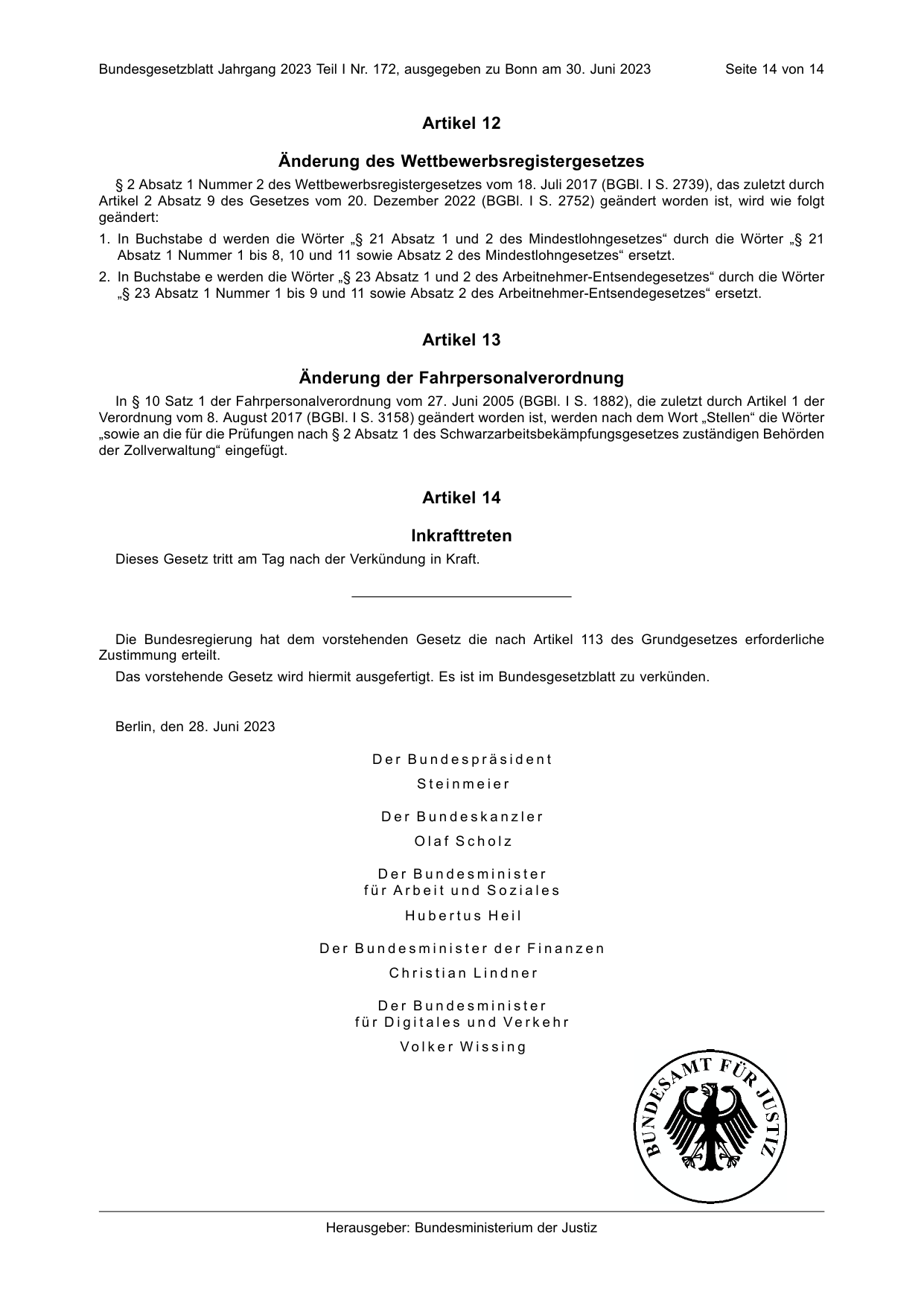 Bundesgesetzblatt Jahrgang 2023 Teil I Nr. 172, ausgegeben zu Bonn am 30. Juni 2023 Seite 14 von 14

Artikel 12

Änderung des Wettbewerbsregistergesetzes

§ 2 Absatz 1 Nummer 2 des Wettbewerbsregistergesetzes vom 18. Juli 2017 (BGBl. I S. 2739), das zuletzt durch Artikel 2 Absatz 9 des Gesetzes vom 20. Dezember 2022 (BGBl. I S. 2752) geändert worden ist, wird wie folgt geändert:

1. In Buchstabe d werden die Wörter „§ 21 Absatz 1 und 2 des Mindestlohngesetzes“ durch die Wörter „§ 21 Absatz 1 Nummer 1 bis 8, 10 und 11 sowie Absatz 2 des Mindestlohngesetzes“ ersetzt.

2. In Buchstabe e werden die Wörter „§ 23 Absatz 1 und 2 des Arbeitnehmer-Entsendegesetzes“ durch die Wörter „§ 23 Absatz 1 Nummer 1 bis 9 und 11 sowie Absatz 2 des Arbeitnehmer-Entsendegesetzes“ ersetzt.

Artikel 13

Änderung der Fahrpersonalverordnung

In § 10 Satz 1 der Fahrpersonalverordnung vom 27. Juni 2005 (BGBl. I S. 1882), die zuletzt durch Artikel 1 der Verordnung vom 8. August 2017 (BGBl. I S. 3158) geändert worden ist, werden nach dem Wort „Stellen“ die Wörter „sowie an die für die Prüfungen nach § 2 Absatz 1 des Schwarzarbeitsbekämpfungsgesetzes zuständigen Behörden der Zollverwaltung“ eingefügt.

Artikel 14

Inkrafttreten

Dieses Gesetz tritt am Tag nach der Verkündung in Kraft.

Die Bundesregierung hat dem vorstehenden Gesetz die nach Artikel 113 des Grundgesetzes erforderliche Zustimmung erteilt.

Das vorstehende Gesetz wird hiermit ausgefertigt. Es ist im Bundesgesetzblatt zu verkünden.

Berlin, den 28. Juni 2023

Der Bundespräsident
Steinmeier

Der Bundeskanzler
Olaf Scholz

Der Bundesminister
für Arbeit und Soziales
Hubertus Heil

Der Bundesminister der Finanzen
Christian Lindner

Der Bundesminister
für Digitales und Verkehr
Volker Wissing

BUNDESAMT FÜR JUSTIZ

Herausgeber: Bundesministerium der Justiz